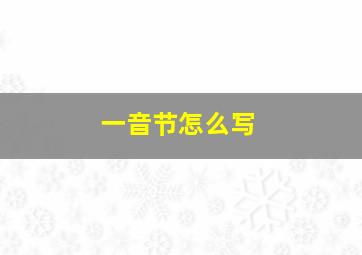 一音节怎么写